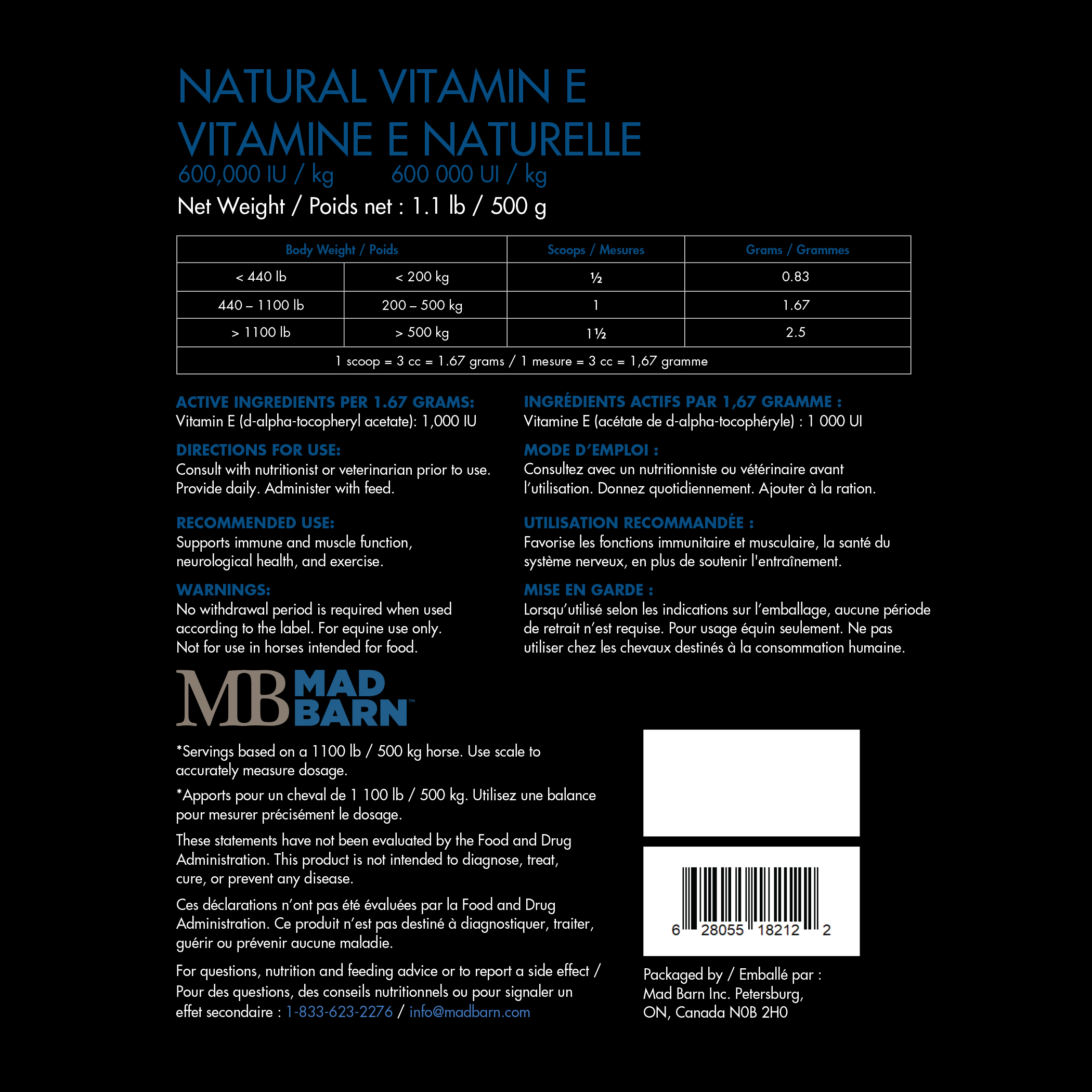 NATURAL VITAMIN E
VITAMINE E NATURELLE
600,000 IU / kg 600 000 UI / kg
Net Weight / Poids net : 1.1 lb / 500 g

| Body Weight / Poids | | Scoops / Mesures | Grams / Grammes |
|---|---|---|---|
| < 440 lb | < 200 kg | ½ | 0.83 |
| 440 – 1100 lb | 200 – 500 kg | 1 | 1.67 |
| > 1100 lb | > 500 kg | 1½ | 2.5 |
| 1 scoop = 3 cc = 1.67 grams / 1 mesure = 3 cc = 1,67 gramme | | | |

ACTIVE INGREDIENTS PER 1.67 GRAMS:
Vitamin E (d-alpha-tocopheryl acetate): 1,000 IU

DIRECTIONS FOR USE:
Consult with nutritionist or veterinarian prior to use. Provide daily. Administer with feed.

RECOMMENDED USE:
Supports immune and muscle function, neurological health, and exercise.

WARNINGS:
No withdrawal period is required when used according to the label. For equine use only. Not for use in horses intended for food.

INGRÉDIENTS ACTIFS PAR 1,67 GRAMME :
Vitamine E (acétate de d-alpha-tocophéryle) : 1 000 UI

MODE D'EMPLOI :
Consultez avec un nutritionniste ou vétérinaire avant l'utilisation. Donnez quotidiennement. Ajouter à la ration.

UTILISATION RECOMMANDÉE :
Favorise les fonctions immunitaire et musculaire, la santé du système nerveux, en plus de soutenir l'entraînement.

MISE EN GARDE :
Lorsqu'utilisé selon les indications sur l'emballage, aucune période de retrait n'est requise. Pour usage équin seulement. Ne pas utiliser chez les chevaux destinés à la consommation humaine.

MB MAD BARN™

*Servings based on a 1100 lb / 500 kg horse. Use scale to accurately measure dosage.

*Apports pour un cheval de 1 100 lb / 500 kg. Utilisez une balance pour mesurer précisément le dosage.

These statements have not been evaluated by the Food and Drug Administration. This product is not intended to diagnose, treat, cure, or prevent any disease.

Ces déclarations n'ont pas été évaluées par la Food and Drug Administration. Ce produit n'est pas destiné à diagnostiquer, traiter, guérir ou prévenir aucune maladie.

For questions, nutrition and feeding advice or to report a side effect / Pour des questions, des conseils nutritionnels ou pour signaler un effet secondaire : 1-833-623-2276 / info@madbarn.com

6 28055 18212 2

Packaged by / Emballé par :
Mad Barn Inc. Petersburg,
ON, Canada N0B 2H0